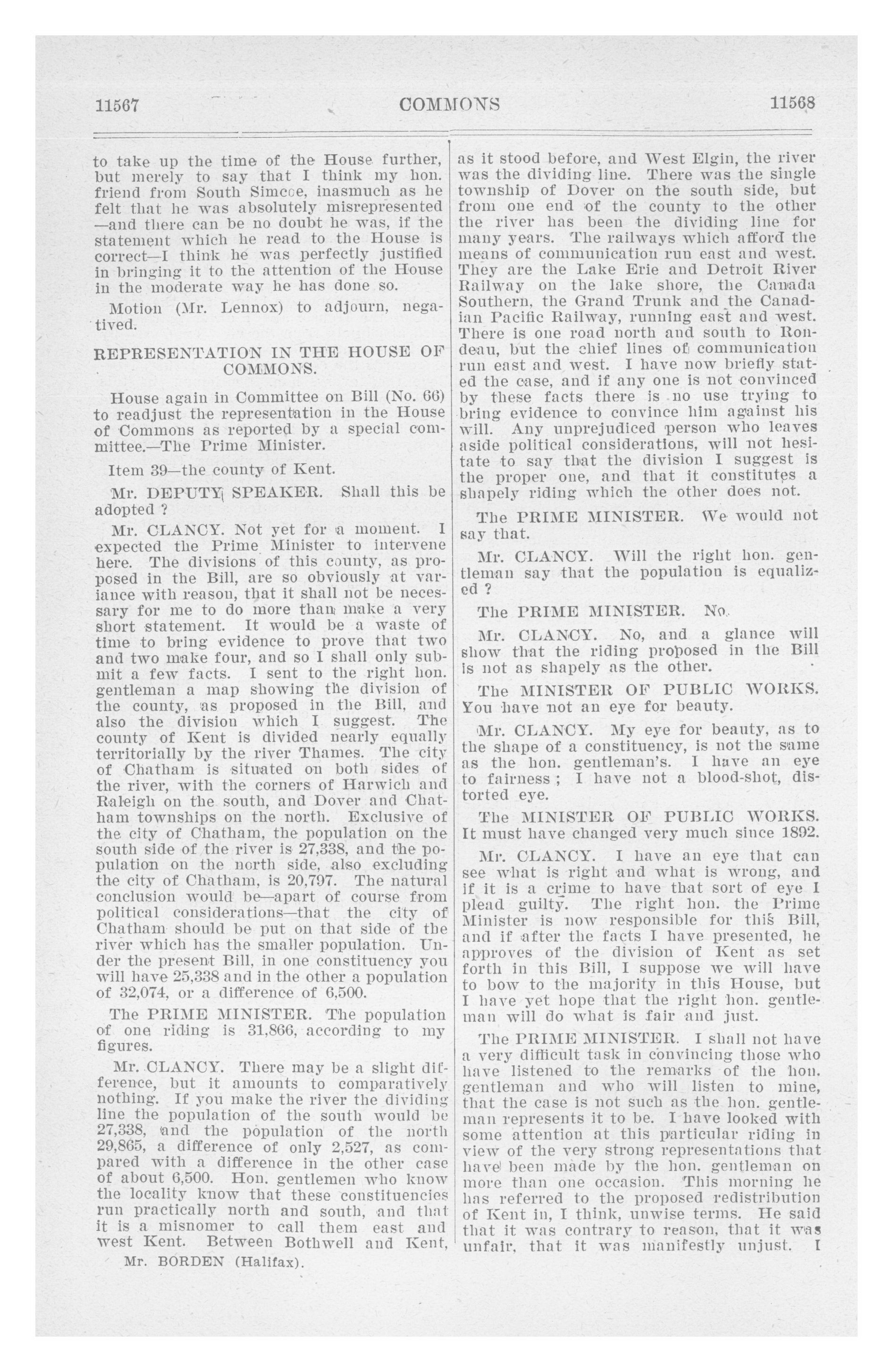 11567 COMMONS 11568

to take up the time of the House further, but merely to say that I think my hon. friend from South Simcoe, inasmuch as he felt that he was absolutely misrepresented —and there can be no doubt he was, if the statement which he read to the House is correct—I think he was perfectly justified in bringing it to the attention of the House in the moderate way he has done so.

Motion (Mr. Lennox) to adjourn, negatived.

REPRESENTATION IN THE HOUSE OF COMMONS.

House again in Committee on Bill (No. 66) to readjust the representation in the House of Commons as reported by a special committee.—The Prime Minister.

Item 39—the county of Kent.

Mr. DEPUTY SPEAKER. Shall this be adopted ?

Mr. CLANCY. Not yet for a moment. I expected the Prime Minister to intervene here. The divisions of this county, as proposed in the Bill, are so obviously at variance with reason, that it shall not be necessary for me to do more than make a very short statement. It would be a waste of time to bring evidence to prove that two and two make four, and so I shall only submit a few facts. I sent to the right hon. gentleman a map showing the division of the county, as proposed in the Bill, and also the division which I suggest. The county of Kent is divided nearly equally territorially by the river Thames. The city of Chatham is situated on both sides of the river, with the corners of Harwich and Raleigh on the south, and Dover and Chatham townships on the north. Exclusive of the city of Chatham, the population on the south side of the river is 27,338, and the population on the north side, also excluding the city of Chatham, is 20,797. The natural conclusion would be—apart of course from political considerations—that the city of Chatham should be put on that side of the river which has the smaller population. Under the present Bill, in one constituency you will have 25,338 and in the other a population of 32,074, or a difference of 6,500.

The PRIME MINISTER. The population of one riding is 31,866, according to my figures.

Mr. CLANCY. There may be a slight difference, but it amounts to comparatively nothing. If you make the river the dividing line the population of the south would be 27,338, and the population of the north 29,865, a difference of only 2,527, as compared with a difference in the other case of about 6,500. Hon. gentlemen who know the locality know that these constituencies run practically north and south, and that it is a misnomer to call them east and west Kent. Between Bothwell and Kent,

Mr. BORDEN (Halifax).

as it stood before, and West Elgin, the river was the dividing line. There was the single township of Dover on the south side, but from one end of the county to the other the river has been the dividing line for many years. The railways which afford the means of communication run east and west. They are the Lake Erie and Detroit River Railway on the lake shore, the Canada Southern, the Grand Trunk and the Canadian Pacific Railway, running east and west. There is one road north and south to Rondeau, but the chief lines of communication run east and west. I have now briefly stated the case, and if any one is not convinced by these facts there is no use trying to bring evidence to convince him against his will. Any unprejudiced person who leaves aside political considerations, will not hesitate to say that the division I suggest is the proper one, and that it constitutes a shapely riding which the other does not.

The PRIME MINISTER. We would not say that.

Mr. CLANCY. Will the right hon. gentleman say that the population is equalized ?

The PRIME MINISTER. No.

Mr. CLANCY. No, and a glance will show that the riding proposed in the Bill is not as shapely as the other.

The MINISTER OF PUBLIC WORKS. You have not an eye for beauty.

Mr. CLANCY. My eye for beauty, as to the shape of a constituency, is not the same as the hon. gentleman's. I have an eye to fairness ; I have not a blood-shot, distorted eye.

The MINISTER OF PUBLIC WORKS. It must have changed very much since 1892.

Mr. CLANCY. I have an eye that can see what is right and what is wrong, and if it is a crime to have that sort of eye I plead guilty. The right hon. the Prime Minister is now responsible for this Bill, and if after the facts I have presented, he approves of the division of Kent as set forth in this Bill, I suppose we will have to bow to the majority in this House, but I have yet hope that the right hon. gentleman will do what is fair and just.

The PRIME MINISTER. I shall not have a very difficult task in convincing those who have listened to the remarks of the hon. gentleman and who will listen to mine, that the case is not such as the hon. gentleman represents it to be. I have looked with some attention at this particular riding in view of the very strong representations that have been made by the hon. gentleman on more than one occasion. This morning he has referred to the proposed redistribution of Kent in, I think, unwise terms. He said that it was contrary to reason, that it was unfair, that it was manifestly unjust. I